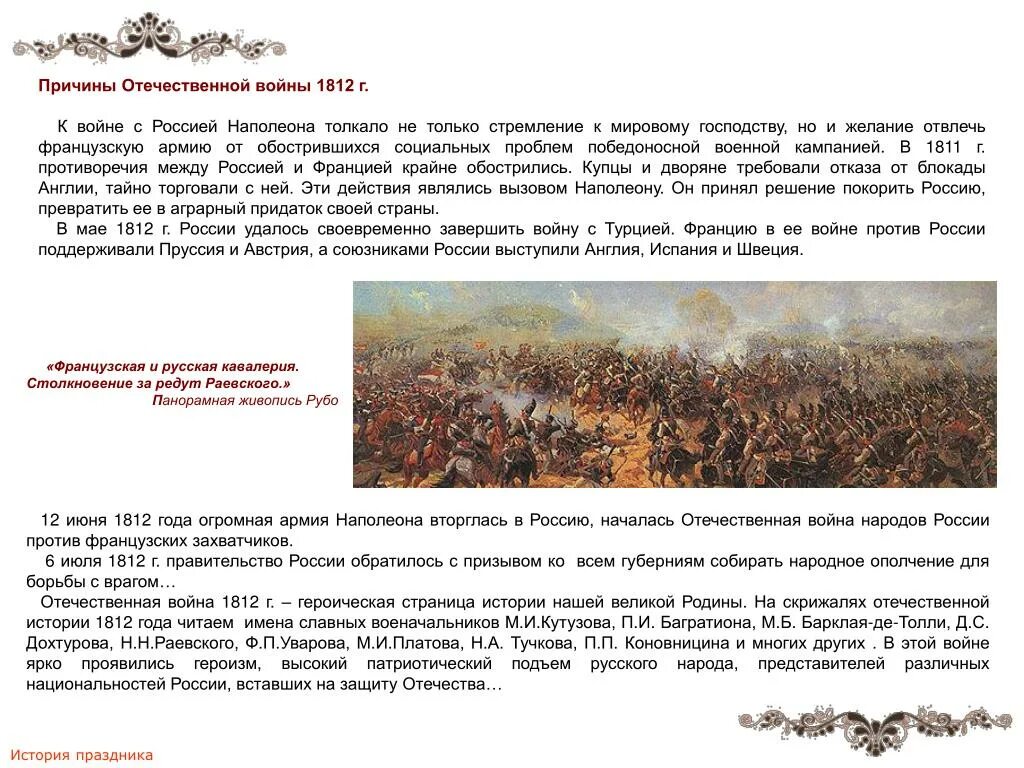 Причины Отечественной войны 1812 г.

К войне с Россией Наполеона толкало не только стремление к мировому господству, но и желание отвлечь французскую армию от обострившихся социальных проблем победоносной военной кампанией. В 1811 г. противоречия между Россией и Францией крайне обострились. Купцы и дворяне требовали отказа от блокады Англии, тайно торговали с ней. Эти действия являлись вызовом Наполеону. Он принял решение покорить Россию, превратить ее в аграрный придаток своей страны.

В мае 1812 г. России удалось своевременно завершить войну с Турцией. Францию в ее войне против России поддерживали Пруссия и Австрия, а союзниками России выступили Англия, Испания и Швеция.

«Французская и русская кавалерия. Столкновение за редут Раевского.»
Панорамная живопись Рубо

12 июня 1812 года огромная армия Наполеона вторглась в Россию, началась Отечественная война народов России против французских захватчиков.

6 июля 1812 г. правительство России обратилось с призывом ко всем губерниям собирать народное ополчение для борьбы с врагом…

Отечественная война 1812 г. – героическая страница истории нашей великой Родины. На скрижалях отечественной истории 1812 года читаем имена славных военачальников М.И.Кутузова, П.И. Багратиона, М.Б. Барклая-де-Толли, Д.С. Дохтурова, Н.Н.Раевского, Ф.П.Уварова, М.И.Платова, Н.А. Тучкова, П.П. Коновницина и многих других . В этой войне ярко проявились героизм, высокий патриотический подъем русского народа, представителей различных национальностей России, вставших на защиту Отечества…

История праздника